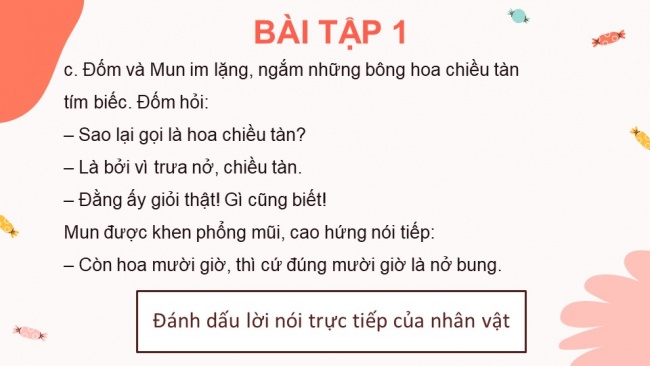 BÀI TẬP 1

c. Đốm và Mun im lặng, ngắm những bông hoa chiều tàn tím biếc. Đốm hỏi:

– Sao lại gọi là hoa chiều tàn?

– Là bởi vì trưa nở, chiều tàn.

– Đằng ấy giỏi thật! Gì cũng biết!

Mun được khen phổng mũi, cao hứng nói tiếp:

– Còn hoa mười giờ, thì cứ đúng mười giờ là nở bung.

Đánh dấu lời nói trực tiếp của nhân vật